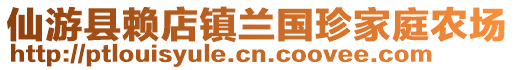 仙游县赖店镇兰国珍家庭农场
http://ptlouisyule.cn.coovee.com